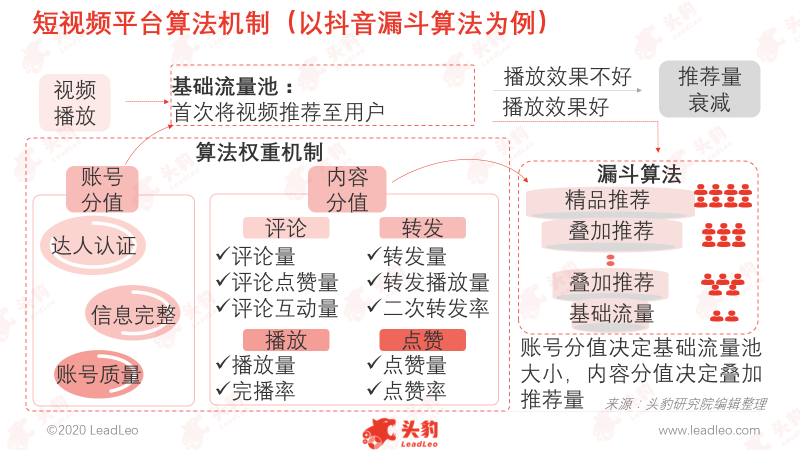 短视频平台算法机制（以抖音漏斗算法为例）

视频播放

基础流量池：
首次将视频推荐至用户

播放效果不好
播放效果好

推荐量衰减

算法权重机制

账号分值

达人认证

信息完整

账号质量

内容分值

评论
✓评论量
✓评论点赞量
✓评论互动量

转发
✓转发量
✓转发播放量
✓二次转发率

播放
✓播放量
✓完播率

点赞
✓点赞量
✓点赞率

漏斗算法
精品推荐
叠加推荐
叠加推荐
基础流量

账号分值决定基础流量池大小，内容分值决定叠加推荐量

来源：头豹研究院编辑整理

©2020 LeadLeo

头豹 LeadLeo

www.leadleo.com